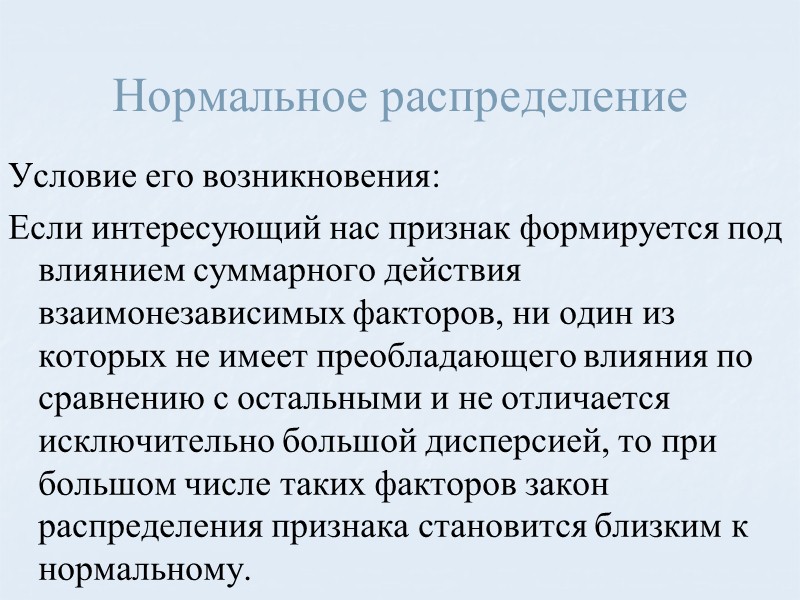 Нормальное распределение

Условие его возникновения:

Если интересующий нас признак формируется под влиянием суммарного действия взаимонезависимых факторов, ни один из которых не имеет преобладающего влияния по сравнению с остальными и не отличается исключительно большой дисперсией, то при большом числе таких факторов закон распределения признака становится близким к нормальному.